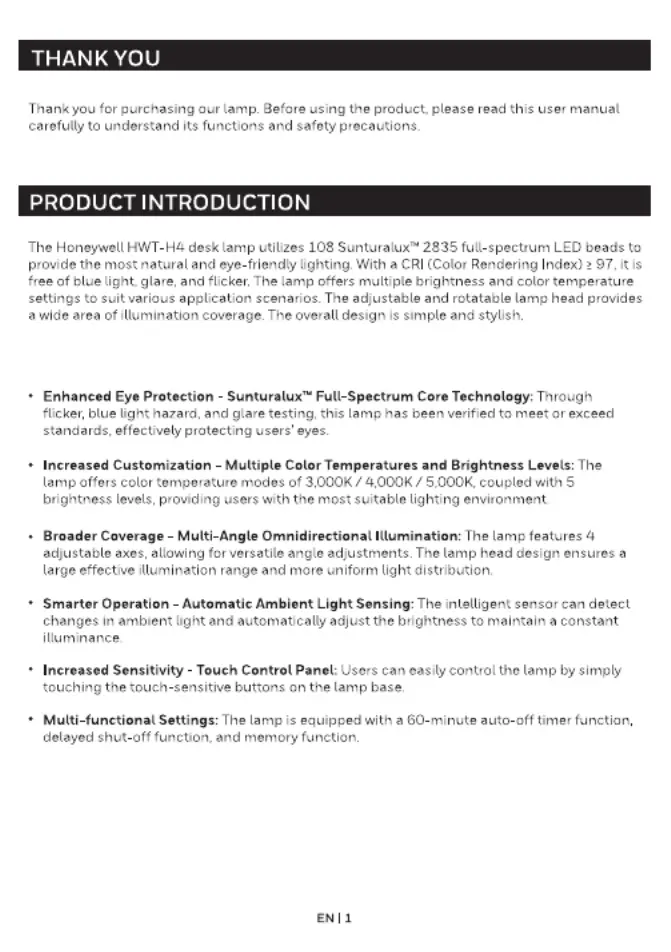 THANK YOU

Thank you for purchasing our lamp. Before using the product, please read this user manual carefully to understand its functions and safety precautions.

PRODUCT INTRODUCTION

The Honeywell HWT-H4 desk lamp utilizes 108 Sunturalux™ 2835 full-spectrum LED beads to provide the most natural and eye-friendly lighting. With a CRI (Color Rendering Index) ≥ 97, it is free of blue light, glare, and flicker. The lamp offers multiple brightness and color temperature settings to suit various application scenarios. The adjustable and rotatable lamp head provides a wide area of illumination coverage. The overall design is simple and stylish.

• Enhanced Eye Protection - Sunturalux™ Full-Spectrum Core Technology: Through flicker, blue light hazard, and glare testing, this lamp has been verified to meet or exceed standards, effectively protecting users' eyes.

• Increased Customization - Multiple Color Temperatures and Brightness Levels: The lamp offers color temperature modes of 3,000K / 4,000K / 5,000K, coupled with 5 brightness levels, providing users with the most suitable lighting environment.

• Broader Coverage - Multi-Angle Omnidirectional Illumination: The lamp features 4 adjustable axes, allowing for versatile angle adjustments. The lamp head design ensures a large effective illumination range and more uniform light distribution.

• Smarter Operation - Automatic Ambient Light Sensing: The intelligent sensor can detect changes in ambient light and automatically adjust the brightness to maintain a constant illuminance.

• Increased Sensitivity - Touch Control Panel: Users can easily control the lamp by simply touching the touch-sensitive buttons on the lamp base.

• Multi-functional Settings: The lamp is equipped with a 60-minute auto-off timer function, delayed shut-off function, and memory function.

EN | 1